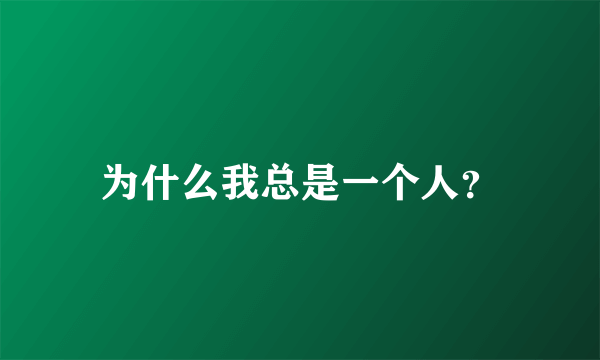 为什么我总是一个人?